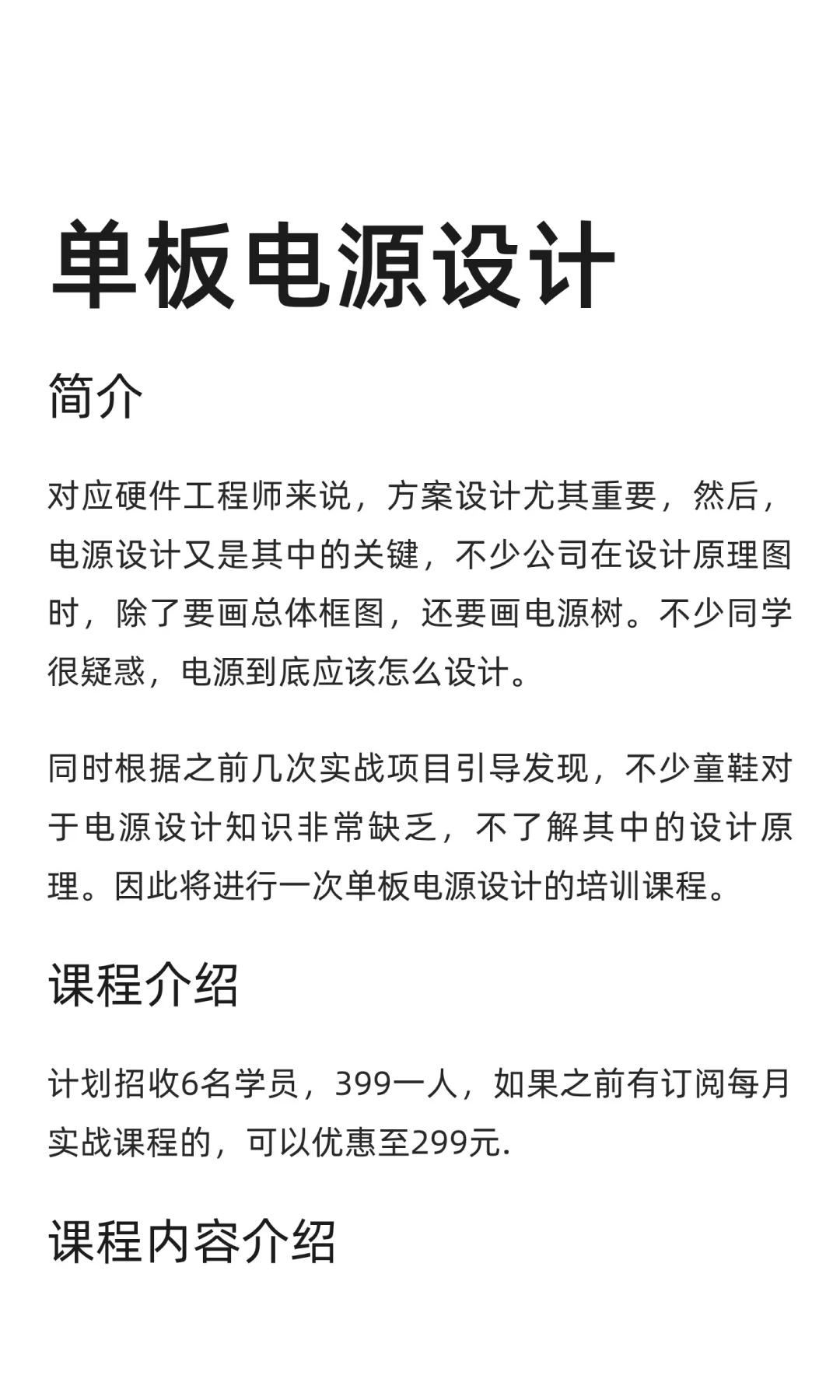 单板电源设计

简介

对应硬件工程师来说，方案设计尤其重要，然后，电源设计又是其中的关键，不少公司在设计原理图时，除了要画总体框图，还要画电源树。不少同学很疑惑，电源到底应该怎么设计。

同时根据之前几次实战项目引导发现，不少童鞋对于电源设计知识非常缺乏，不了解其中的设计原理。因此将进行一次单板电源设计的培训课程。

课程介绍

计划招收6名学员，399一人，如果之前有订阅每月实战课程的，可以优惠至299元.

课程内容介绍